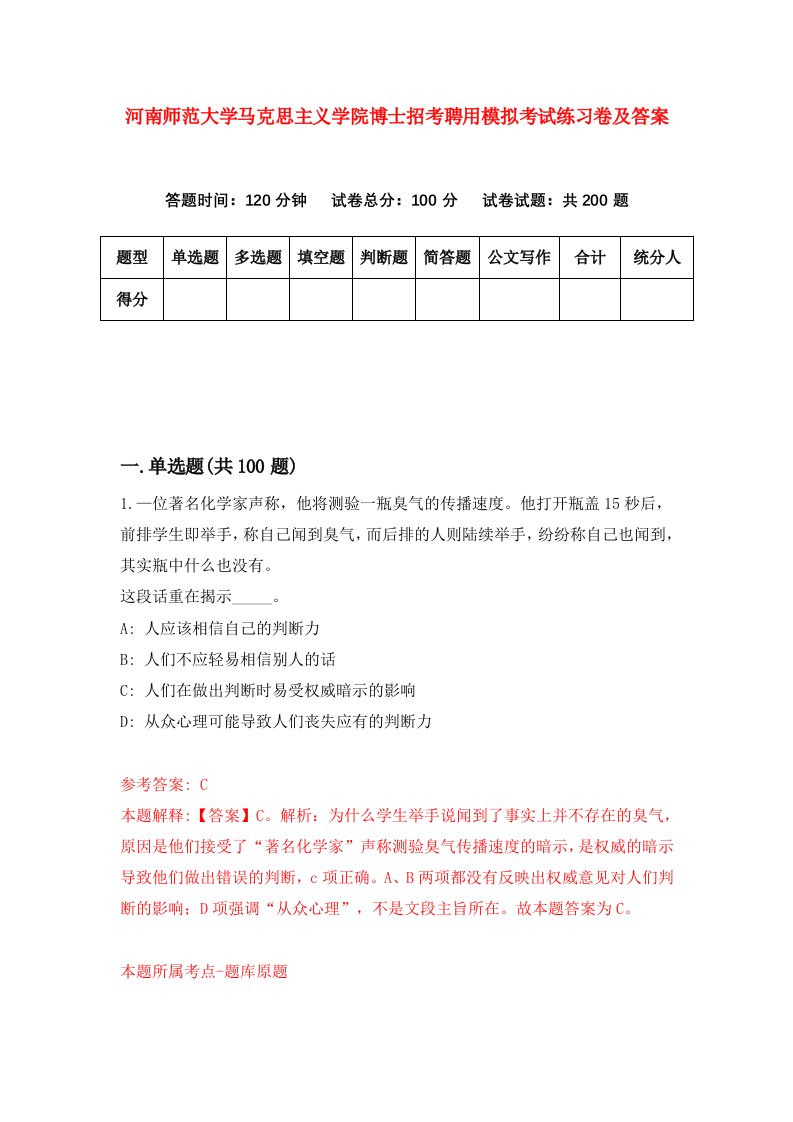 河南师范大学马克思主义学院博士招考聘用模拟考试练习卷及答案

答题时间：120 分钟　试卷总分：100 分　试卷试题：共 200 题

| 题型 | 单选题 | 多选题 | 填空题 | 判断题 | 简答题 | 公文写作 | 合计 | 统分人 |
|---|---|---|---|---|---|---|---|---|
| 得分 | | | | | | | | |

一.单选题(共 100 题)

1.一位著名化学家声称，他将测验一瓶臭气的传播速度。他打开瓶盖 15 秒后，前排学生即举手，称自己闻到臭气，而后排的人则陆续举手，纷纷称自己也闻到，其实瓶中什么也没有。
这段话重在揭示_____。
A: 人应该相信自己的判断力
B: 人们不应轻易相信别人的话
C: 人们在做出判断时易受权威暗示的影响
D: 从众心理可能导致人们丧失应有的判断力

参考答案: C
本题解释:【答案】C。解析：为什么学生举手说闻到了事实上并不存在的臭气，原因是他们接受了“著名化学家”声称测验臭气传播速度的暗示，是权威的暗示导致他们做出错误的判断，c 项正确。A、B 两项都没有反映出权威意见对人们判断的影响；D 项强调“从众心理”，不是文段主旨所在。故本题答案为 C。

本题所属考点-题库原题